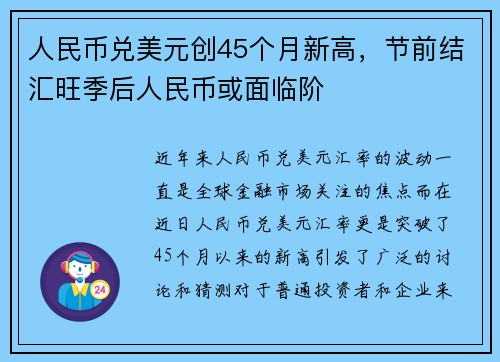 人民币兑美元创45个月新高，节前结汇旺季后人民币或面临阶

近年来人民币兑美元汇率的波动一直是全球金融市场关注的焦点而在近日人民币兑美元汇率更是突破了45个月以来的新高引发了广泛的讨论和猜测对于普通投资者和企业来

24